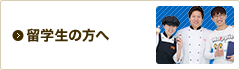 留学生の方へ